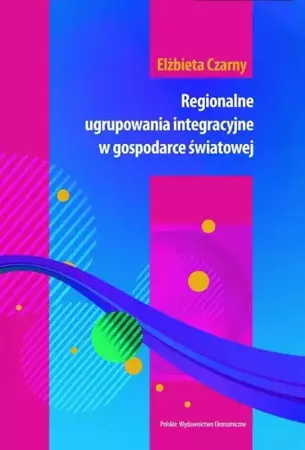 Elżbieta Czarny

Regionalne ugrupowania integracyjne w gospodarce światowej

Polskie Wydawnictwo Ekonomiczne